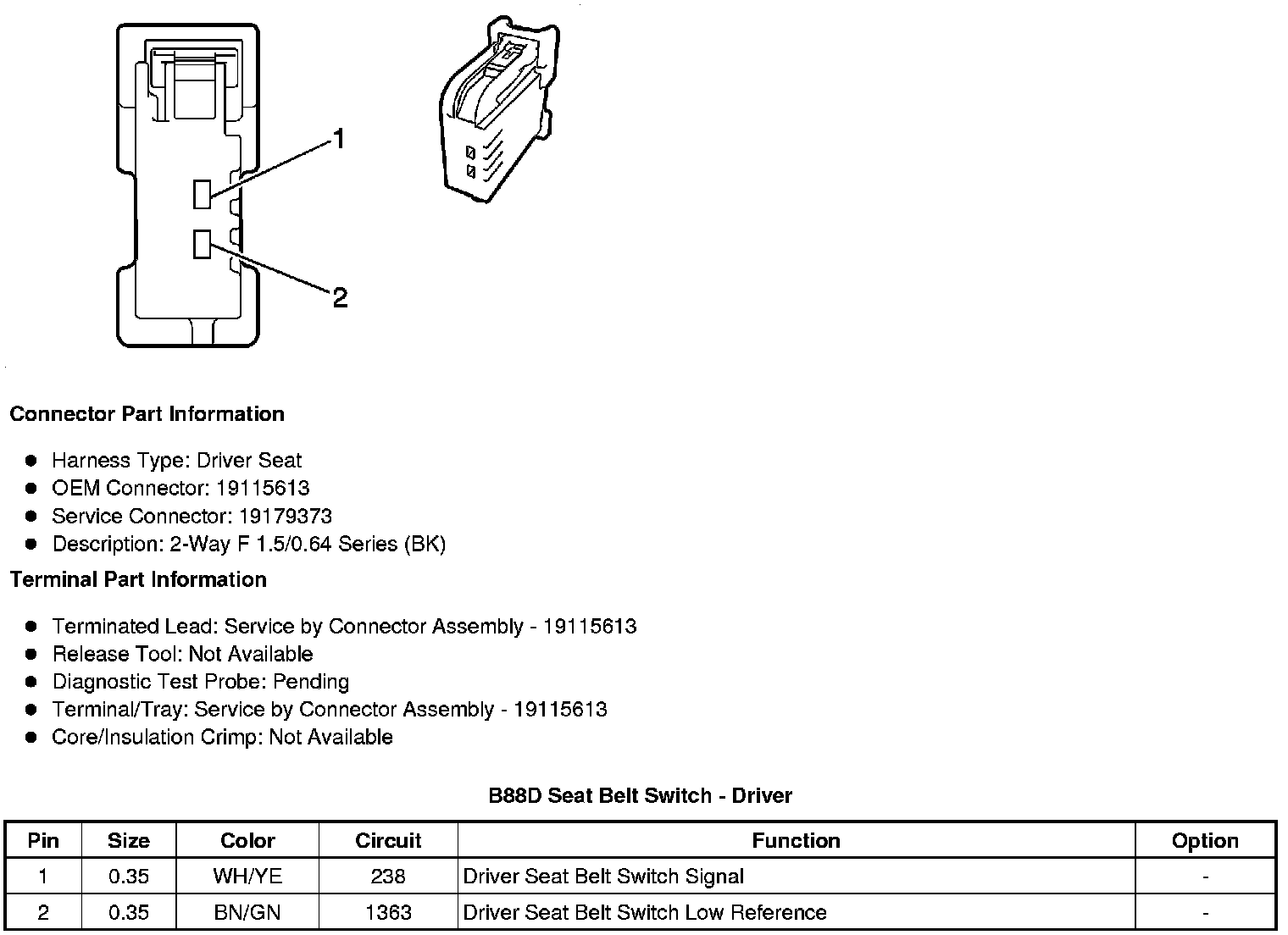 1

2

Connector Part Information

- Harness Type: Driver Seat
- OEM Connector: 19115613
- Service Connector: 19179373
- Description: 2-Way F 1.5/0.64 Series (BK)

Terminal Part Information

- Terminated Lead: Service by Connector Assembly - 19115613
- Release Tool: Not Available
- Diagnostic Test Probe: Pending
- Terminal/Tray: Service by Connector Assembly - 19115613
- Core/Insulation Crimp: Not Available

B88D Seat Belt Switch - Driver

| Pin | Size | Color | Circuit | Function | Option |
|---|---|---|---|---|---|
| 1 | 0.35 | WH/YE | 238 | Driver Seat Belt Switch Signal | - |
| 2 | 0.35 | BN/GN | 1363 | Driver Seat Belt Switch Low Reference | - |